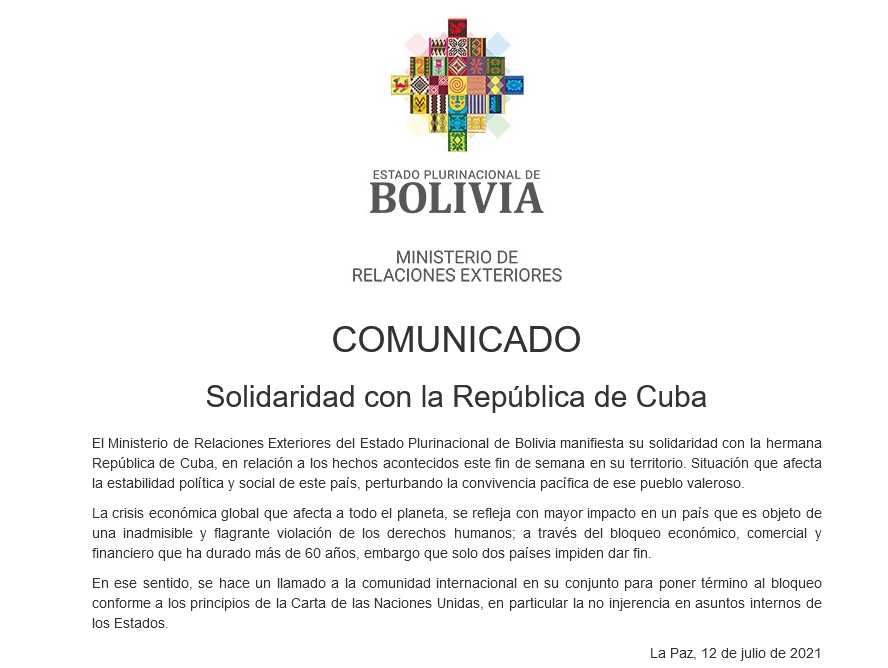 ESTADO PLURINACIONAL DE
BOLIVIA

MINISTERIO DE
RELACIONES EXTERIORES

COMUNICADO

Solidaridad con la República de Cuba

El Ministerio de Relaciones Exteriores del Estado Plurinacional de Bolivia manifiesta su solidaridad con la hermana República de Cuba, en relación a los hechos acontecidos este fin de semana en su territorio. Situación que afecta la estabilidad política y social de este país, perturbando la convivencia pacífica de ese pueblo valeroso.

La crisis económica global que afecta a todo el planeta, se refleja con mayor impacto en un país que es objeto de una inadmisible y flagrante violación de los derechos humanos; a través del bloqueo económico, comercial y financiero que ha durado más de 60 años, embargo que solo dos países impiden dar fin.

En ese sentido, se hace un llamado a la comunidad internacional en su conjunto para poner término al bloqueo conforme a los principios de la Carta de las Naciones Unidas, en particular la no injerencia en asuntos internos de los Estados.

La Paz, 12 de julio de 2021